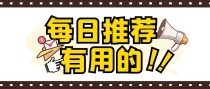 每日推荐
有用的!!